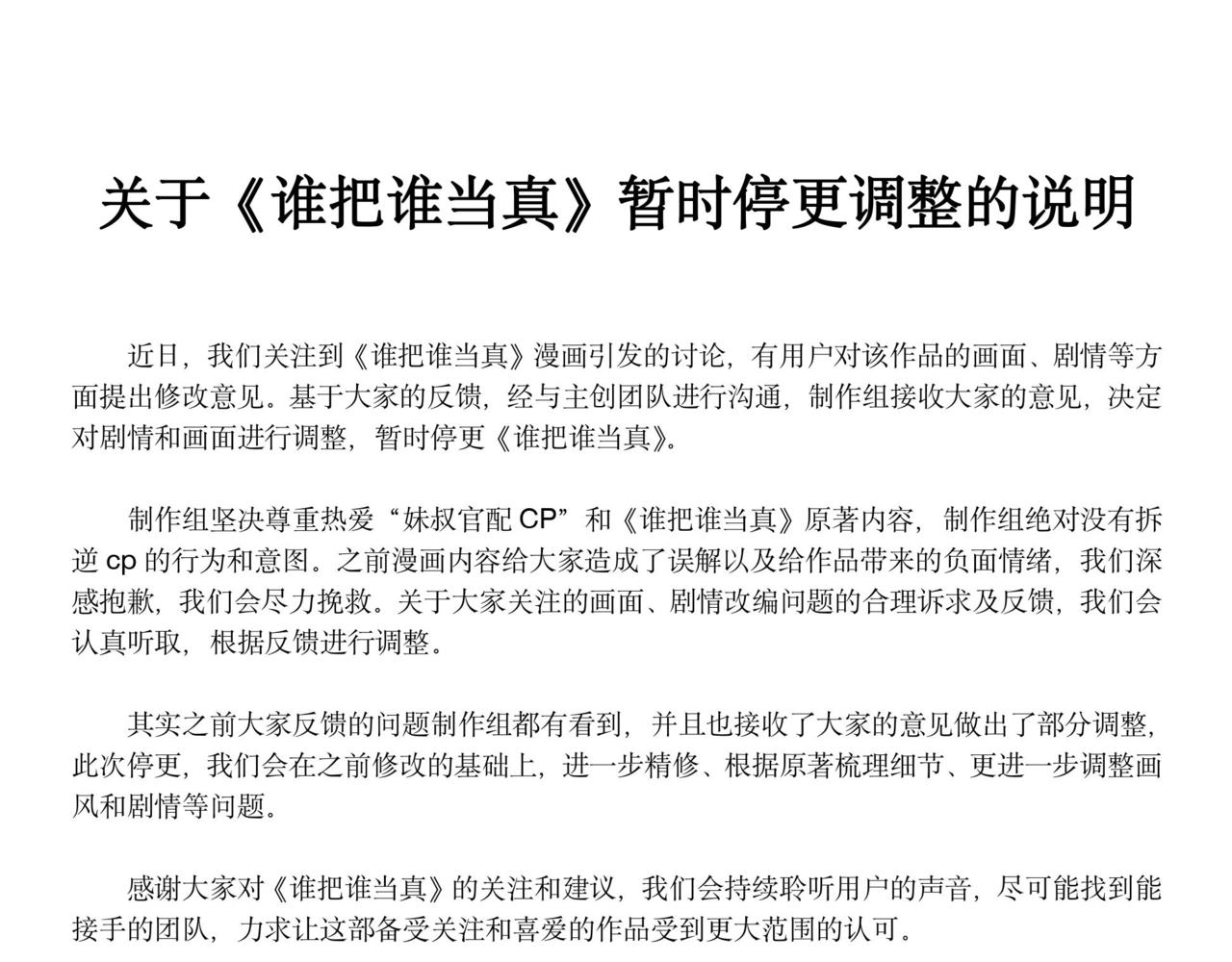 关于《谁把谁当真》暂时停更调整的说明

近日，我们关注到《谁把谁当真》漫画引发的讨论，有用户对该作品的画面、剧情等方面提出修改意见。基于大家的反馈，经与主创团队进行沟通，制作组接收大家的意见，决定对剧情和画面进行调整，暂时停更《谁把谁当真》。

制作组坚决尊重热爱“妹叔官配 CP”和《谁把谁当真》原著内容，制作组绝对没有拆逆 cp 的行为和意图。之前漫画内容给大家造成了误解以及给作品带来的负面情绪，我们深感抱歉，我们会尽力挽救。关于大家关注的画面、剧情改编问题的合理诉求及反馈，我们会认真听取，根据反馈进行调整。

其实之前大家反馈的问题制作组都有看到，并且也接收了大家的意见做出了部分调整，此次停更，我们会在之前修改的基础上，进一步精修、根据原著梳理细节、更进一步调整画风和剧情等问题。

感谢大家对《谁把谁当真》的关注和建议，我们会持续聆听用户的声音，尽可能找到能接手的团队，力求让这部备受关注和喜爱的作品受到更大范围的认可。